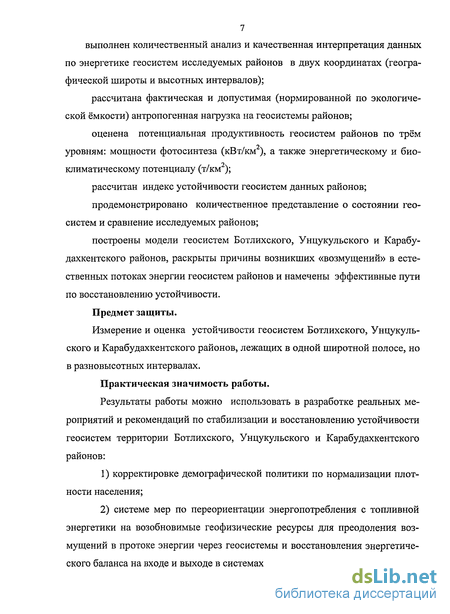 7

выполнен количественный анализ и качественная интерпретация данных по энергетике геосистем исследуемых районов в двух координатах (географической широты и высотных интервалов);

рассчитана фактическая и допустимая (нормированной по экологической ёмкости) антропогенная нагрузка на геосистемы районов;

оценена потенциальная продуктивность геосистем районов по трём уровням: мощности фотосинтеза (кВт/км$^2$), а также энергетическому и биоклиматическому потенциалу (т/км$^2$);

рассчитан индекс устойчивости геосистем данных районов;

продемонстрировано количественное представление о состоянии геосистем и сравнение исследуемых районов;

построены модели геосистем Ботлихского, Унцукульского и Карабудахкентского районов, раскрыты причины возникших «возмущений» в естественных потоках энергии геосистем районов и намечены эффективные пути по восстановлению устойчивости.

Предмет защиты.

Измерение и оценка устойчивости геосистем Ботлихского, Унцукульского и Карабудахкентского районов, лежащих в одной широтной полосе, но в разновысотных интервалах.

Практическая значимость работы.

Результаты работы можно использовать в разработке реальных мероприятий и рекомендаций по стабилизации и восстановлению устойчивости геосистем территории Ботлихского, Унцукульского и Карабудахкентского районов:

1) корректировке демографической политики по нормализации плотности населения;

2) системе мер по переориентации энергопотребления с топливной энергетики на возобновимые геофизические ресурсы для преодоления возмущений в протоке энергии через геосистемы и восстановления энергетического баланса на входе и выходе в системах

dsLib.net
библиотека диссертаций